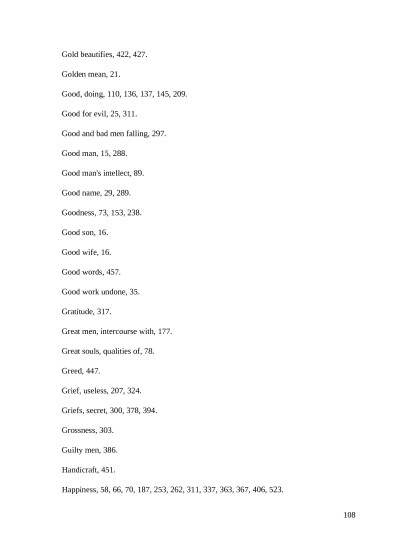 Gold beautifies, 422, 427.

Golden mean, 21.

Good, doing, 110, 136, 137, 145, 209.

Good for evil, 25, 311.

Good and bad men falling, 297.

Good man, 15, 288.

Good man's intellect, 89.

Good name, 29, 289.

Goodness, 73, 153, 238.

Good son, 16.

Good wife, 16.

Good words, 457.

Good work undone, 35.

Gratitude, 317.

Great men, intercourse with, 177.

Great souls, qualities of, 78.

Greed, 447.

Grief, useless, 207, 324.

Griefs, secret, 300, 378, 394.

Grossness, 303.

Guilty men, 386.

Handicraft, 451.

Happiness, 58, 66, 70, 187, 253, 262, 311, 337, 363, 367, 406, 523.

108